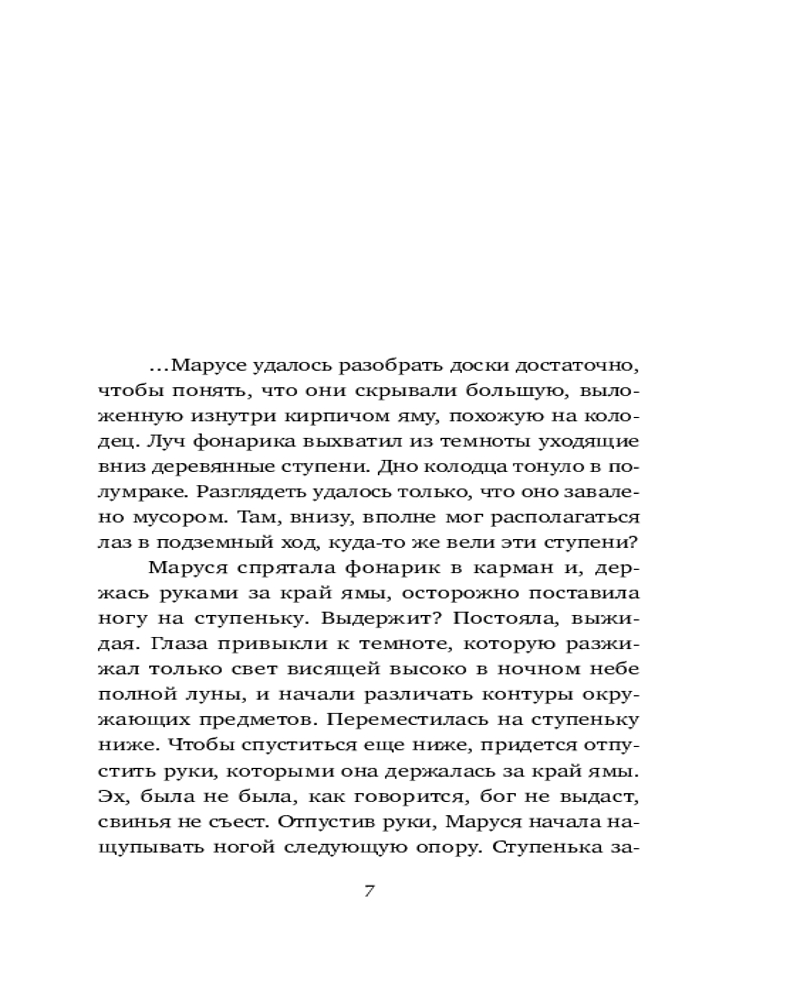 ...Марусе удалось разобрать доски достаточно, чтобы понять, что они скрывали большую, выложенную изнутри кирпичом яму, похожую на колодец. Луч фонарика выхватил из темноты уходящие вниз деревянные ступени. Дно колодца тонуло в полумраке. Разглядеть удалось только, что оно завалено мусором. Там, внизу, вполне мог располагаться лаз в подземный ход, куда-то же вели эти ступени?

Маруся спрятала фонарик в карман и, держась руками за край ямы, осторожно поставила ногу на ступеньку. Выдержит? Постояла, выжидая. Глаза привыкли к темноте, которую разжижал только свет висящей высоко в ночном небе полной луны, и начали различать контуры окружающих предметов. Переместилась на ступеньку ниже. Чтобы спуститься еще ниже, придется отпустить руки, которыми она держалась за край ямы. Эх, была не была, как говорится, бог не выдаст, свинья не съест. Отпустив руки, Маруся начала нащупывать ногой следующую опору. Ступенька за-

7